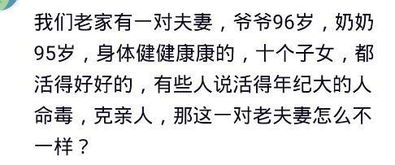 我们老家有一对夫妻，爷爷96岁，奶奶95岁，身体健健康康的，十个子女，都活得好好的，有些人说活得年纪大的人命毒，克亲人，那这一对老夫妻怎么不一样？